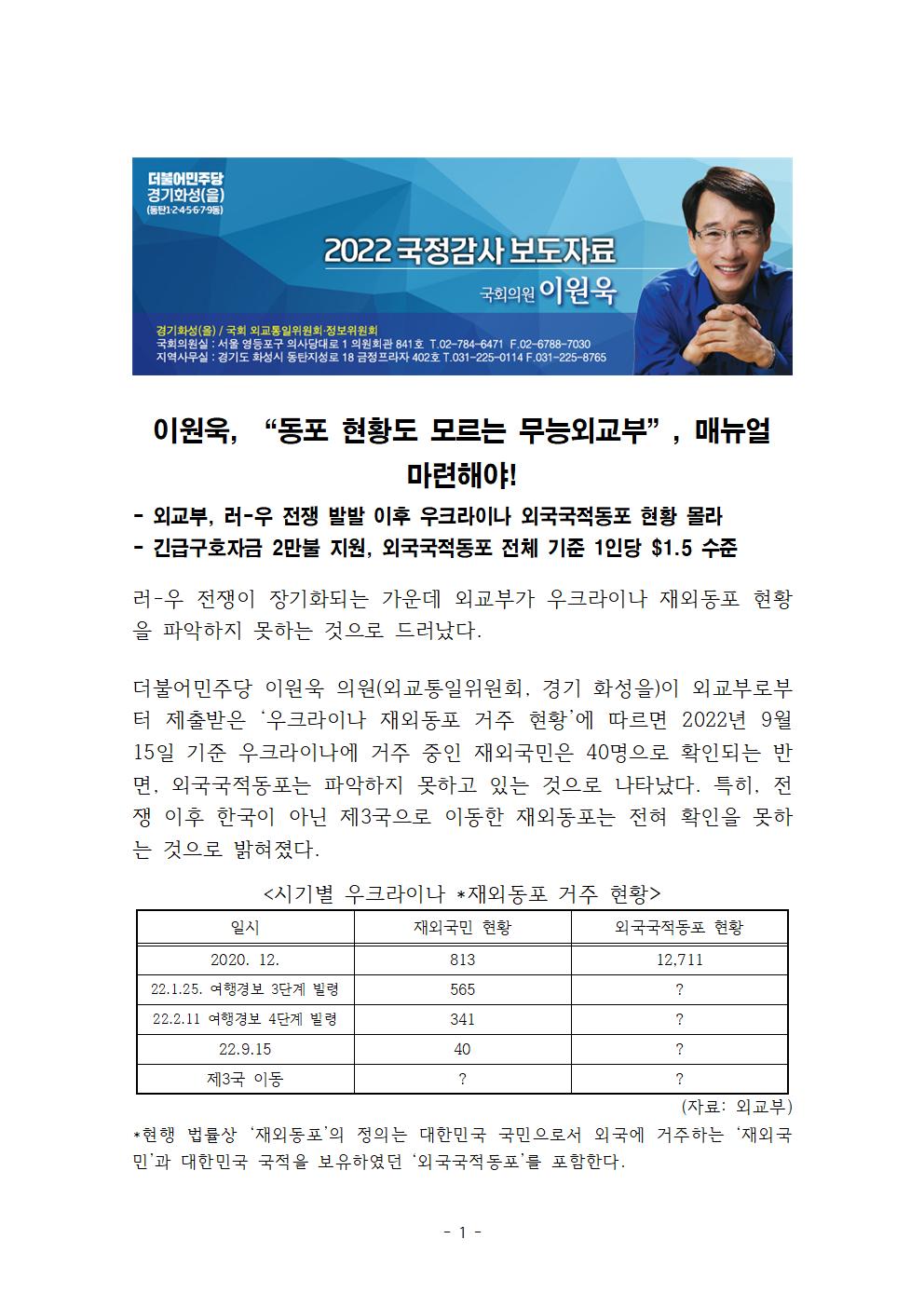 더불어민주당
경기화성(을)
(동탄1·2·4·5·6·7·9동)

2022 국정감사 보도자료

국회의원 이원욱

경기화성(을) / 국회 외교통일위원회·정보위원회
국회의원실 : 서울 영등포구 의사당대로 1 의원회관 841호 T.02-784-6471 F.02-6788-7030
지역사무실 : 경기도 화성시 동탄지성로 18 금정프라자 402호 T.031-225-0114 F.031-225-8765

이원욱, “동포 현황도 모르는 무능외교부”, 매뉴얼 마련해야!

- 외교부, 러-우 전쟁 발발 이후 우크라이나 외국국적동포 현황 몰라
- 긴급구호자금 2만불 지원, 외국국적동포 전체 기준 1인당 $1.5 수준

러-우 전쟁이 장기화되는 가운데 외교부가 우크라이나 재외동포 현황을 파악하지 못하는 것으로 드러났다.

더불어민주당 이원욱 의원(외교통일위원회, 경기 화성을)이 외교부로부터 제출받은 ‘우크라이나 재외동포 거주 현황’에 따르면 2022년 9월 15일 기준 우크라이나에 거주 중인 재외국민은 40명으로 확인되는 반면, 외국국적동포는 파악하지 못하고 있는 것으로 나타났다. 특히, 전쟁 이후 한국이 아닌 제3국으로 이동한 재외동포는 전혀 확인을 못하는 것으로 밝혀졌다.

<시기별 우크라이나 *재외동포 거주 현황>

| 일시 | 재외국민 현황 | 외국국적동포 현황 |
|---|---|---|
| 2020. 12. | 813 | 12,711 |
| 22.1.25. 여행경보 3단계 빌령 | 565 | ? |
| 22.2.11 여행경보 4단계 빌령 | 341 | ? |
| 22.9.15 | 40 | ? |
| 제3국 이동 | ? | ? |

(자료: 외교부)

*현행 법률상 ‘재외동포’의 정의는 대한민국 국민으로서 외국에 거주하는 ‘재외국민’과 대한민국 국적을 보유하였던 ‘외국국적동포’를 포함한다.

- 1 -